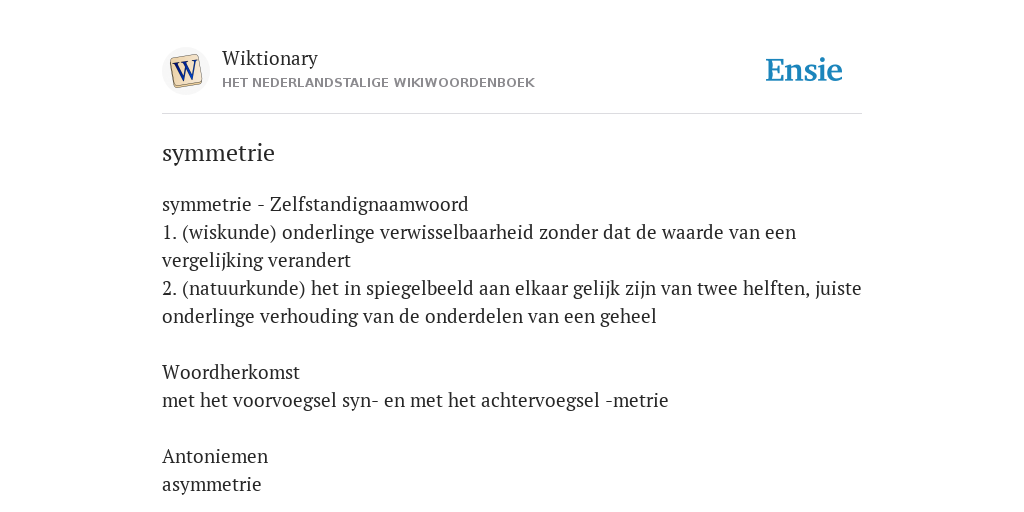 W

Wiktionary
HET NEDERLANDSTALIGE WIKIWOORDENBOEK

Ensie

symmetrie

symmetrie - Zelfstandignaamwoord
1. (wiskunde) onderlinge verwisselbaarheid zonder dat de waarde van een vergelijking verandert
2. (natuurkunde) het in spiegelbeeld aan elkaar gelijk zijn van twee helften, juiste onderlinge verhouding van de onderdelen van een geheel

Woordherkomst
met het voorvoegsel syn- en met het achtervoegsel -metrie

Antoniemen
asymmetrie